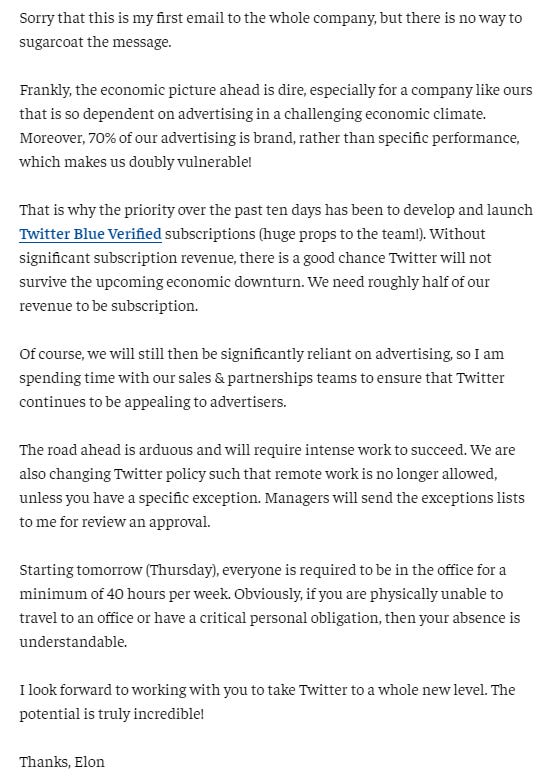 Sorry that this is my first email to the whole company, but there is no way to sugarcoat the message.

Frankly, the economic picture ahead is dire, especially for a company like ours that is so dependent on advertising in a challenging economic climate. Moreover, 70% of our advertising is brand, rather than specific performance, which makes us doubly vulnerable!

That is why the priority over the past ten days has been to develop and launch Twitter Blue Verified subscriptions (huge props to the team!). Without significant subscription revenue, there is a good chance Twitter will not survive the upcoming economic downturn. We need roughly half of our revenue to be subscription.

Of course, we will still then be significantly reliant on advertising, so I am spending time with our sales & partnerships teams to ensure that Twitter continues to be appealing to advertisers.

The road ahead is arduous and will require intense work to succeed. We are also changing Twitter policy such that remote work is no longer allowed, unless you have a specific exception. Managers will send the exceptions lists to me for review an approval.

Starting tomorrow (Thursday), everyone is required to be in the office for a minimum of 40 hours per week. Obviously, if you are physically unable to travel to an office or have a critical personal obligation, then your absence is understandable.

I look forward to working with you to take Twitter to a whole new level. The potential is truly incredible!

Thanks, Elon